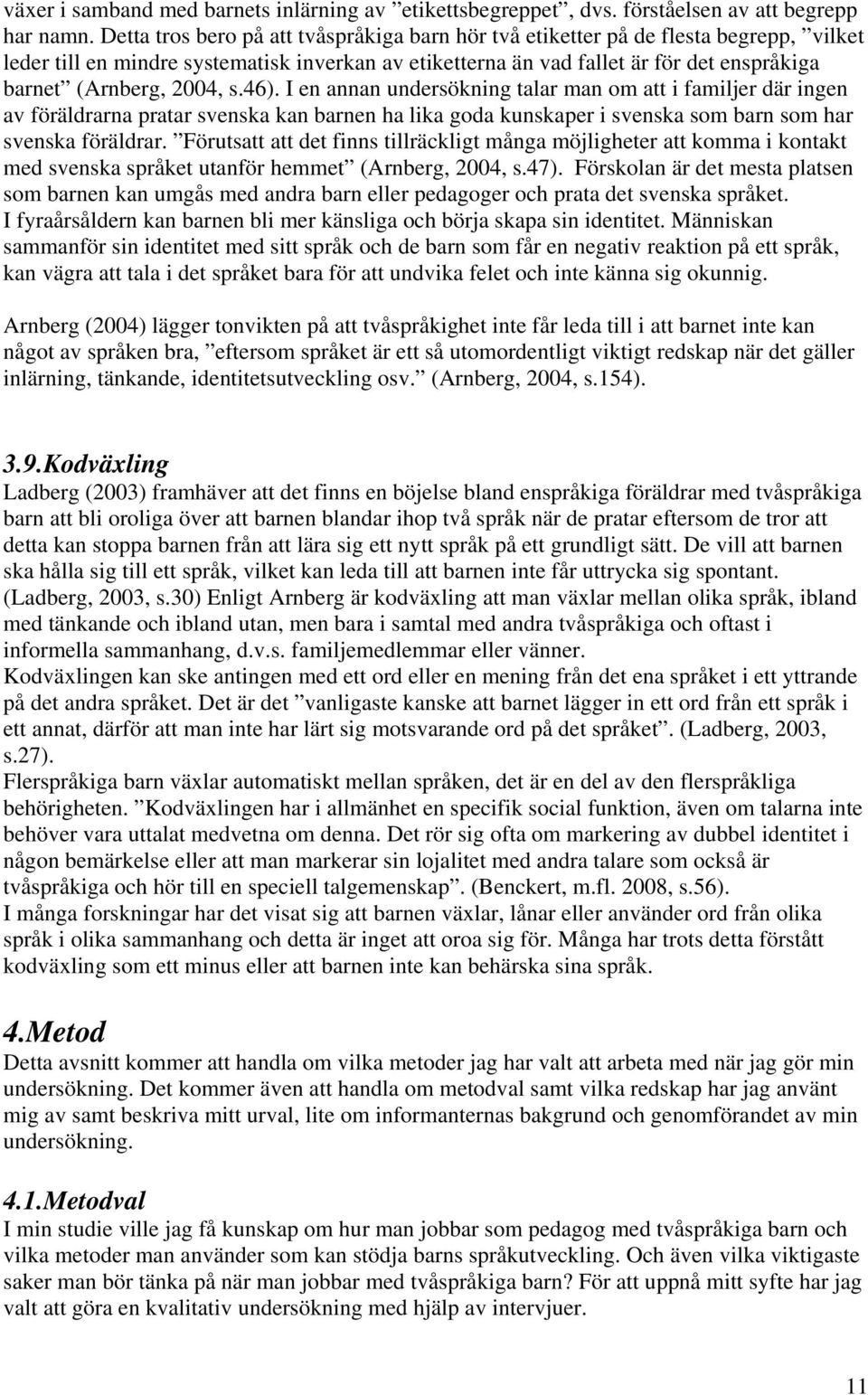 växer i samband med barnets inlärning av ”etikettsbegreppet”, dvs. förståelsen av att begrepp har namn. Detta tros bero på att tvåspråkiga barn hör två etiketter på de flesta begrepp, ”vilket leder till en mindre systematisk inverkan av etiketterna än vad fallet är för det enspråkiga barnet” (Arnberg, 2004, s.46). I en annan undersökning talar man om att i familjer där ingen av föräldrarna pratar svenska kan barnen ha lika goda kunskaper i svenska som barn som har svenska föräldrar. ”Förutsatt att det finns tillräckligt många möjligheter att komma i kontakt med svenska språket utanför hemmet” (Arnberg, 2004, s.47). Förskolan är det mesta platsen som barnen kan umgås med andra barn eller pedagoger och prata det svenska språket. I fyraårsåldern kan barnen bli mer känsliga och börja skapa sin identitet. Människan sammanför sin identitet med sitt språk och de barn som får en negativ reaktion på ett språk, kan vägra att tala i det språket bara för att undvika felet och inte känna sig okunnig.

Arnberg (2004) lägger tonvikten på att tvåspråkighet inte får leda till i att barnet inte kan något av språken bra, ”eftersom språket är ett så utomordentligt viktigt redskap när det gäller inlärning, tänkande, identitetsutveckling osv.” (Arnberg, 2004, s.154).

3.9.Kodväxling
Ladberg (2003) framhäver att det finns en böjelse bland enspråkiga föräldrar med tvåspråkiga barn att bli oroliga över att barnen blandar ihop två språk när de pratar eftersom de tror att detta kan stoppa barnen från att lära sig ett nytt språk på ett grundligt sätt. De vill att barnen ska hålla sig till ett språk, vilket kan leda till att barnen inte får uttrycka sig spontant. (Ladberg, 2003, s.30) Enligt Arnberg är kodväxling att man växlar mellan olika språk, ibland med tänkande och ibland utan, men bara i samtal med andra tvåspråkiga och oftast i informella sammanhang, d.v.s. familjemedlemmar eller vänner.
Kodväxlingen kan ske antingen med ett ord eller en mening från det ena språket i ett yttrande på det andra språket. Det är det ”vanligaste kanske att barnet lägger in ett ord från ett språk i ett annat, därför att man inte har lärt sig motsvarande ord på det språket”. (Ladberg, 2003, s.27).
Flerspråkiga barn växlar automatiskt mellan språken, det är en del av den flerspråkliga behörigheten. ”Kodväxlingen har i allmänhet en specifik social funktion, även om talarna inte behöver vara uttalat medvetna om denna. Det rör sig ofta om markering av dubbel identitet i någon bemärkelse eller att man markerar sin lojalitet med andra talare som också är tvåspråkiga och hör till en speciell talgemenskap”. (Benckert, m.fl. 2008, s.56).
I många forskningar har det visat sig att barnen växlar, lånar eller använder ord från olika språk i olika sammanhang och detta är inget att oroa sig för. Många har trots detta förstått kodväxling som ett minus eller att barnen inte kan behärska sina språk.

4.Metod
Detta avsnitt kommer att handla om vilka metoder jag har valt att arbeta med när jag gör min undersökning. Det kommer även att handla om metodval samt vilka redskap har jag använt mig av samt beskriva mitt urval, lite om informanternas bakgrund och genomförandet av min undersökning.

4.1.Metodval
I min studie ville jag få kunskap om hur man jobbar som pedagog med tvåspråkiga barn och vilka metoder man använder som kan stödja barns språkutveckling. Och även vilka viktigaste saker man bör tänka på när man jobbar med tvåspråkiga barn? För att uppnå mitt syfte har jag valt att göra en kvalitativ undersökning med hjälp av intervjuer.

11